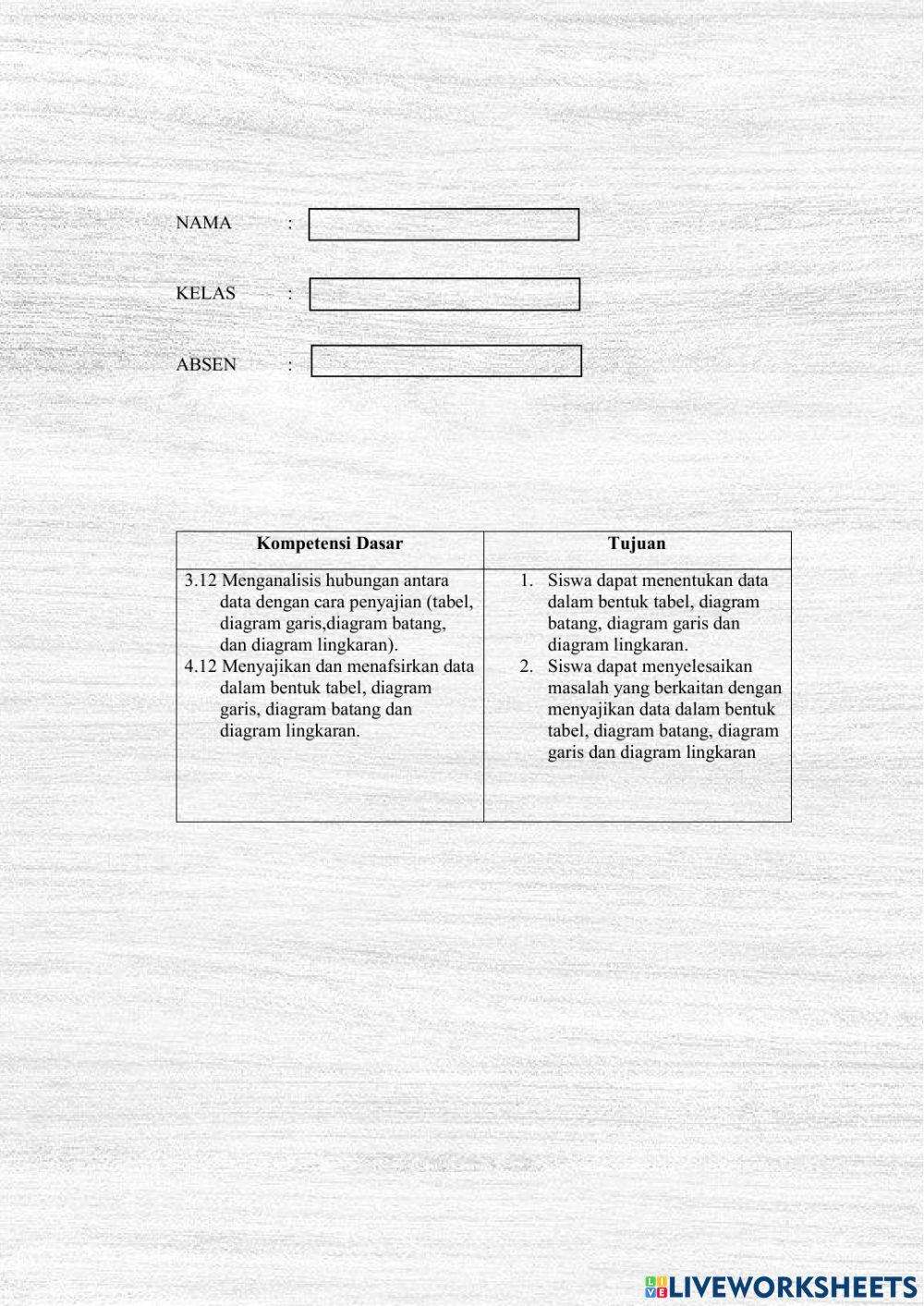 NAMA :

KELAS :

ABSEN :

| Kompetensi Dasar | Tujuan |
|---|---|
| 3.12 Menganalisis hubungan antara data dengan cara penyajian (tabel, diagram garis,diagram batang, dan diagram lingkaran). 4.12 Menyajikan dan menafsirkan data dalam bentuk tabel, diagram garis, diagram batang dan diagram lingkaran. | 1. Siswa dapat menentukan data dalam bentuk tabel, diagram batang, diagram garis dan diagram lingkaran. 2. Siswa dapat menyelesaikan masalah yang berkaitan dengan menyajikan data dalam bentuk tabel, diagram batang, diagram garis dan diagram lingkaran |

LIVEWORKSHEETS